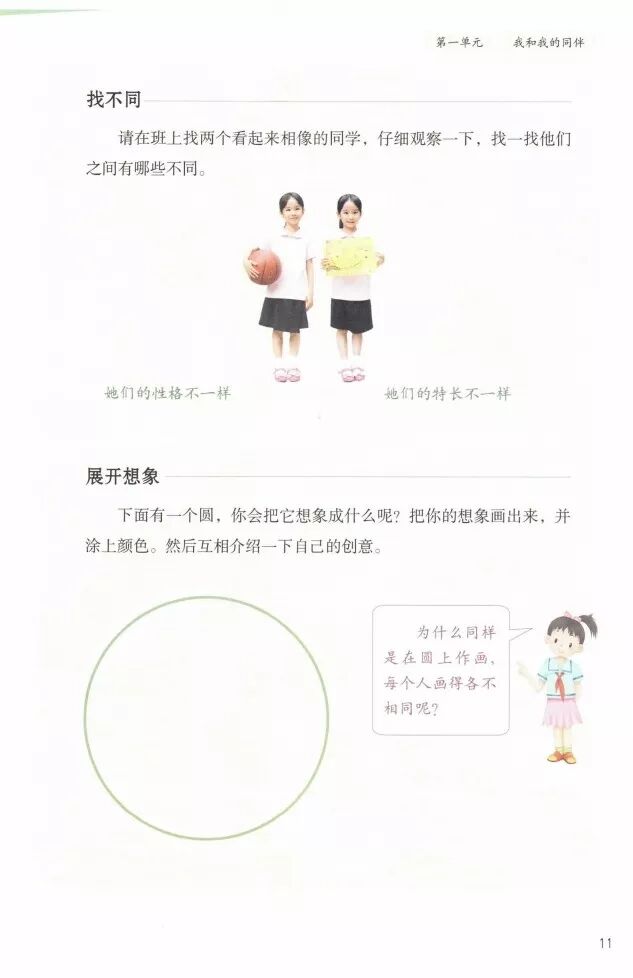 第一单元 我和我的同伴

找不同

请在班上找两个看起来相像的同学，仔细观察一下，找一找他们之间有哪些不同。

她们的性格不一样

她们的特长不一样

展开想象

下面有一个圆，你会把它想象成什么呢？把你的想象画出来，并涂上颜色。然后互相介绍一下自己的创意。

为什么同样是在圆上作画，每个人画得各不相同呢？

11